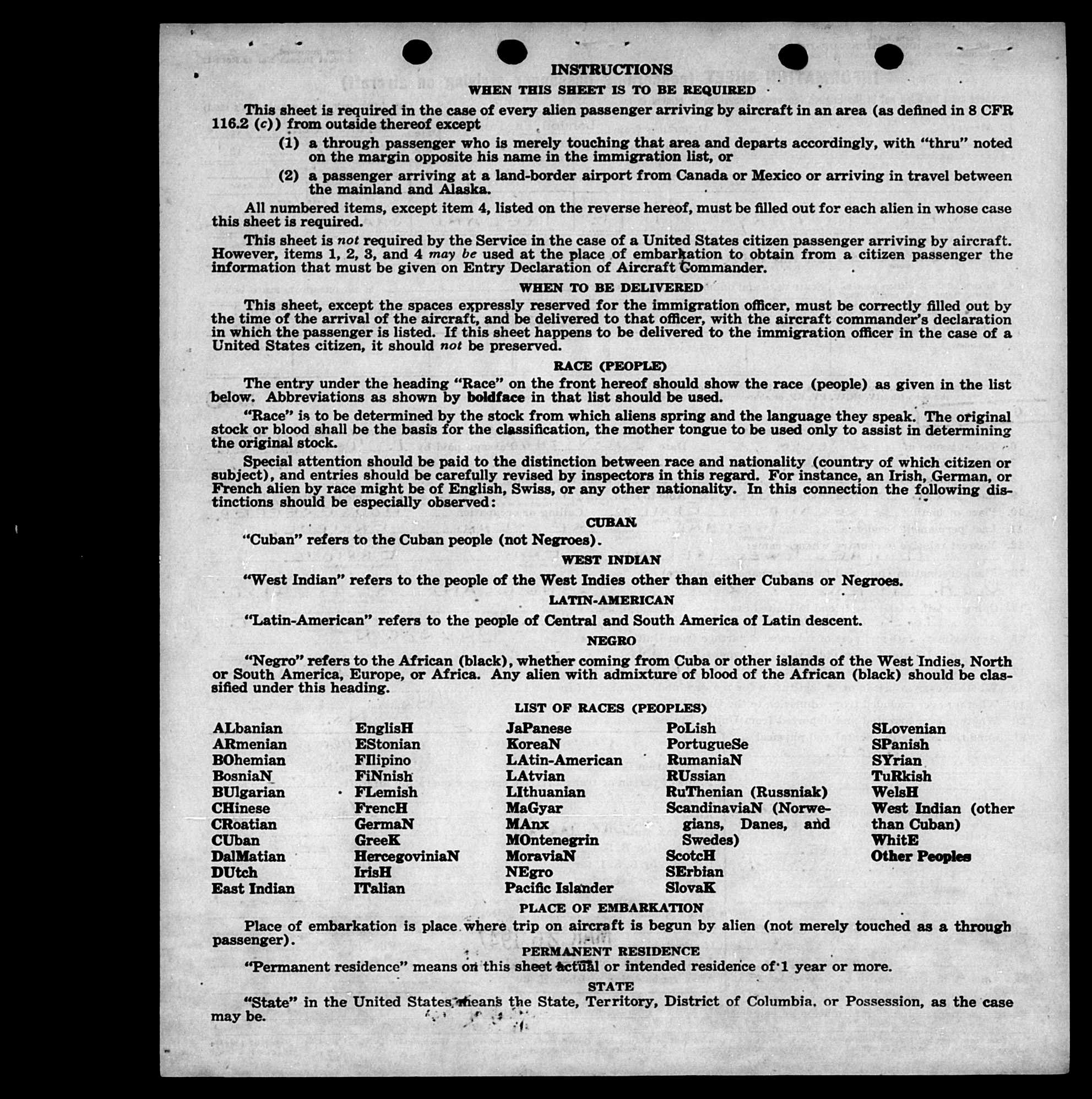 INSTRUCTIONS

WHEN THIS SHEET IS TO BE REQUIRED

This sheet is required in the case of every alien passenger arriving by aircraft in an area (as defined in 8 CFR 116.2 (c)) from outside thereof except

(1) a through passenger who is merely touching that area and departs accordingly, with "thru" noted on the margin opposite his name in the immigration list, or

(2) a passenger arriving at a land-border airport from Canada or Mexico or arriving in travel between the mainland and Alaska.

All numbered items, except item 4, listed on the reverse hereof, must be filled out for each alien in whose case this sheet is required.

This sheet is not required by the Service in the case of a United States citizen passenger arriving by aircraft. However, items 1, 2, 3, and 4 may be used at the place of embarkation to obtain from a citizen passenger the information that must be given on Entry Declaration of Aircraft Commander.

WHEN TO BE DELIVERED

This sheet, except the spaces expressly reserved for the immigration officer, must be correctly filled out by the time of the arrival of the aircraft, and be delivered to that officer, with the aircraft commander's declaration in which the passenger is listed. If this sheet happens to be delivered to the immigration officer in the case of a United States citizen, it should not be preserved.

RACE (PEOPLE)

The entry under the heading "Race" on the front hereof should show the race (people) as given in the list below. Abbreviations as shown by boldface in that list should be used.

"Race" is to be determined by the stock from which aliens spring and the language they speak. The original stock or blood shall be the basis for the classification, the mother tongue to be used only to assist in determining the original stock.

Special attention should be paid to the distinction between race and nationality (country of which citizen or subject), and entries should be carefully revised by inspectors in this regard. For instance, an Irish, German, or French alien by race might be of English, Swiss, or any other nationality. In this connection the following distinctions should be especially observed:

CUBAN

"Cuban" refers to the Cuban people (not Negroes).

WEST INDIAN

"West Indian" refers to the people of the West Indies other than either Cubans or Negroes.

LATIN-AMERICAN

"Latin-American" refers to the people of Central and South America of Latin descent.

NEGRO

"Negro" refers to the African (black), whether coming from Cuba or other islands of the West Indies, North or South America, Europe, or Africa. Any alien with admixture of blood of the African (black) should be classified under this heading.

LIST OF RACES (PEOPLES)

ALbanian
ARmenian
BOhemian
BosniaN
BUlgarian
CHinese
CRoatian
CUban
DalMatian
DUtch
East Indian

EnglisH
EStonian
FIlipino
FiNnish
FLemish
FrencH
GermaN
GreeK
HercegoviniaN
IrisH
ITalian

JaPanese
KoreaN
LAtin-American
LAtvian
LIthuanian
MaGyar
MAnx
MOntenegrin
MoraviaN
NEgro
Pacific Islander

PoLish
PortugueSe
RumaniaN
RUssian
RuThenian (Russniak)
ScandinaviaN (Norwegians, Danes, and Swedes)
ScotcH
SErbian
SlovaK

SLovenian
SPanish
SYrian
TuRkish
WelsH
West Indian (other than Cuban)
WhitE
Other Peoples

PLACE OF EMBARKATION

Place of embarkation is place where trip on aircraft is begun by alien (not merely touched as a through passenger).

PERMANENT RESIDENCE

"Permanent residence" means on this sheet actual or intended residence of 1 year or more.

STATE

"State" in the United States means the State, Territory, District of Columbia, or Possession, as the case may be.